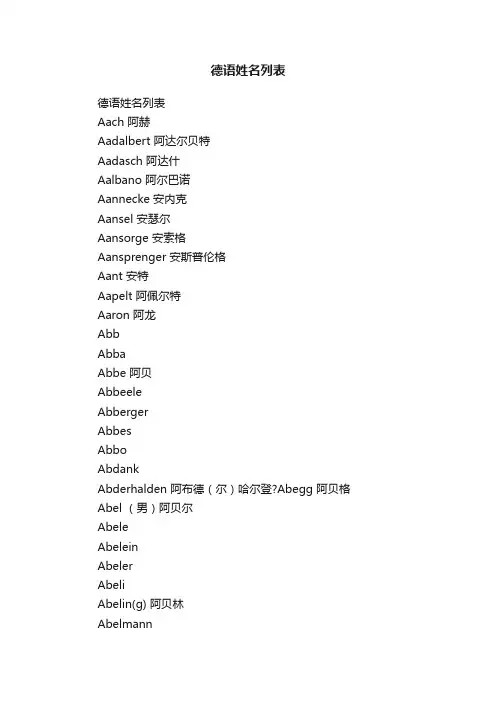 德语姓名列表

德语姓名列表
Aach 阿赫
Aadalbert 阿达尔贝特
Aadasch 阿达什
Aalbano 阿尔巴诺
Aannecke 安内克
Aansel 安瑟尔
Aansorge 安索格
Aansprenger 安斯普伦格
Aant 安特
Aapelt 阿佩尔特
Aaron 阿龙
Abb
Abba
Abbe 阿贝
Abbeele
Abberger
Abbes
Abbo
Abdank
Abderhalden 阿布德（尔）哈尔登?Abegg 阿贝格
Abel （男）阿贝尔
Abele
Abelein
Abeler
Abeli
Abelin(g) 阿贝林
Abelmann